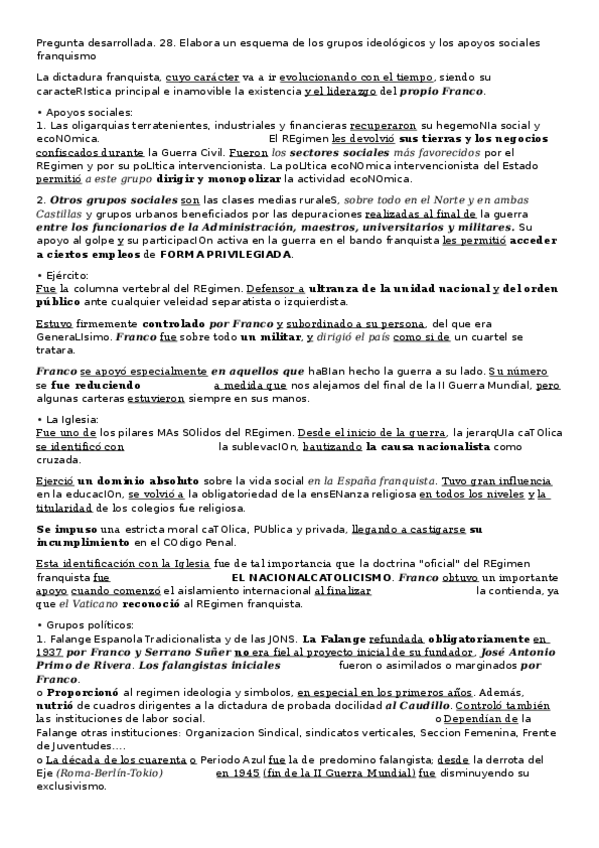 Pregunta desarrollada. 28. Elabora un esquema de los grupos ideológicos y los apoyos sociales franquismo

La dictadura franquista, cuyo carácter va a ir evolucionando con el tiempo, siendo su caracteRIstica principal e inamovible la existencia y el liderazgo del propio Franco.

• Apoyos sociales:
1. Las oligarquias terratenientes, industriales y financieras recuperaron su hegemoNIa social y ecoNOmica. El REgimen les devolvió sus tierras y los negocios confiscados durante la Guerra Civil. Fueron los sectores sociales más favorecidos por el REgimen y por su poLItica intervencionista. La poLItica ecoNOmica intervencionista del Estado permitió a este grupo dirigir y monopolizar la actividad ecoNOmica.

2. Otros grupos sociales son las clases medias ruraleS, sobre todo en el Norte y en ambas Castillas y grupos urbanos beneficiados por las depuraciones realizadas al final de la guerra entre los funcionarios de la Administración, maestros, universitarios y militares. Su apoyo al golpe y su participacIOn activa en la guerra en el bando franquista les permitió acceder a ciertos empleos de FORMA PRIVILEGIADA.

• Ejército:
Fue la columna vertebral del REgimen. Defensor a ultranza de la unidad nacional y del orden público ante cualquier veleidad separatista o izquierdista.

Estuvo firmemente controlado por Franco y subordinado a su persona, del que era GeneraLIsimo. Franco fue sobre todo un militar, y dirigió el país como si de un cuartel se tratara.

Franco se apoyó especialmente en aquellos que haBIan hecho la guerra a su lado. Su número se fue reduciendo a medida que nos alejamos del final de la II Guerra Mundial, pero algunas carteras estuvieron siempre en sus manos.

• La Iglesia:
Fue uno de los pilares MAs SOlidos del REgimen. Desde el inicio de la guerra, la jerarqUIa caTOlica se identificó con la sublevacIOn, bautizando la causa nacionalista como cruzada.

Ejerció un dominio absoluto sobre la vida social en la España franquista. Tuvo gran influencia en la educacIOn, se volvió a la obligatoriedad de la ensENanza religiosa en todos los niveles y la titularidad de los colegios fue religiosa.

Se impuso una estricta moral caTOlica, PUblica y privada, llegando a castigarse su incumplimiento en el COdigo Penal.

Esta identificación con la Iglesia fue de tal importancia que la doctrina "oficial" del REgimen franquista fue EL NACIONALCATOLICISMO. Franco obtuvo un importante apoyo cuando comenzó el aislamiento internacional al finalizar la contienda, ya que el Vaticano reconoció al REgimen franquista.

• Grupos políticos:
1. Falange Espanola Tradicionalista y de las JONS. La Falange refundada obligatoriamente en 1937 por Franco y Serrano Suñer no era fiel al proyecto inicial de su fundador, José Antonio Primo de Rivera. Los falangistas iniciales fueron o asimilados o marginados por Franco.
o Proporcionó al regimen ideologia y simbolos, en especial en los primeros años. Además, nutrió de cuadros dirigentes a la dictadura de probada docilidad al Caudillo. Controló también las instituciones de labor social. o Dependian de la Falange otras instituciones: Organizacion Sindical, sindicatos verticales, Seccion Femenina, Frente de Juventudes….
o La década de los cuarenta o Periodo Azul fue la de predomino falangista; desde la derrota del Eje (Roma-Berlín-Tokio) en 1945 (fin de la II Guerra Mundial) fue disminuyendo su exclusivismo.